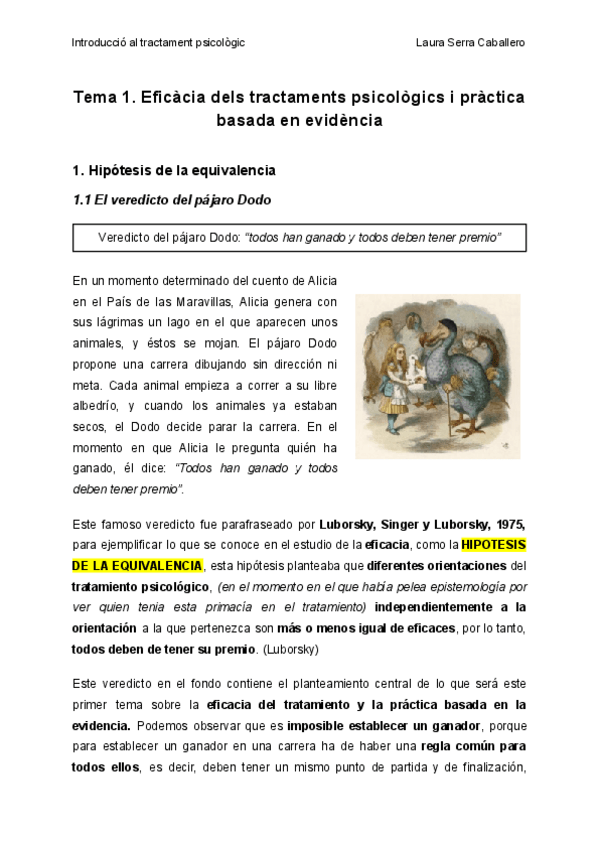 Introducció al tractament psicològic Laura Serra Caballero

Tema 1. Eficàcia dels tractaments psicològics i pràctica basada en evidència

1. Hipótesis de la equivalencia

1.1 El veredicto del pájaro Dodo

Veredicto del pájaro Dodo: "todos han ganado y todos deben tener premio"

En un momento determinado del cuento de Alicia en el País de las Maravillas, Alicia genera con sus lágrimas un lago en el que aparecen unos animales, y éstos se mojan. El pájaro Dodo propone una carrera dibujando sin dirección ni meta. Cada animal empieza a correr a su libre albedrío, y cuando los animales ya estaban secos, el Dodo decide parar la carrera. En el momento en que Alicia le pregunta quién ha ganado, él dice: "Todos han ganado y todos deben tener premio".

Este famoso veredicto fue parafraseado por Luborsky, Singer y Luborsky, 1975, para ejemplificar lo que se conoce en el estudio de la eficacia, como la HIPOTESIS DE LA EQUIVALENCIA, esta hipótesis planteaba que diferentes orientaciones del tratamiento psicológico, (en el momento en el que había pelea epistemología por ver quien tenia esta primacía en el tratamiento) independientemente a la orientación a la que pertenezca son más o menos igual de eficaces, por lo tanto, todos deben de tener su premio. (Luborsky)

Este veredicto en el fondo contiene el planteamiento central de lo que será este primer tema sobre la eficacia del tratamiento y la práctica basada en la evidencia. Podemos observar que es imposible establecer un ganador, porque para establecer un ganador en una carrera ha de haber una regla común para todos ellos, es decir, deben tener un mismo punto de partida y de finalización,